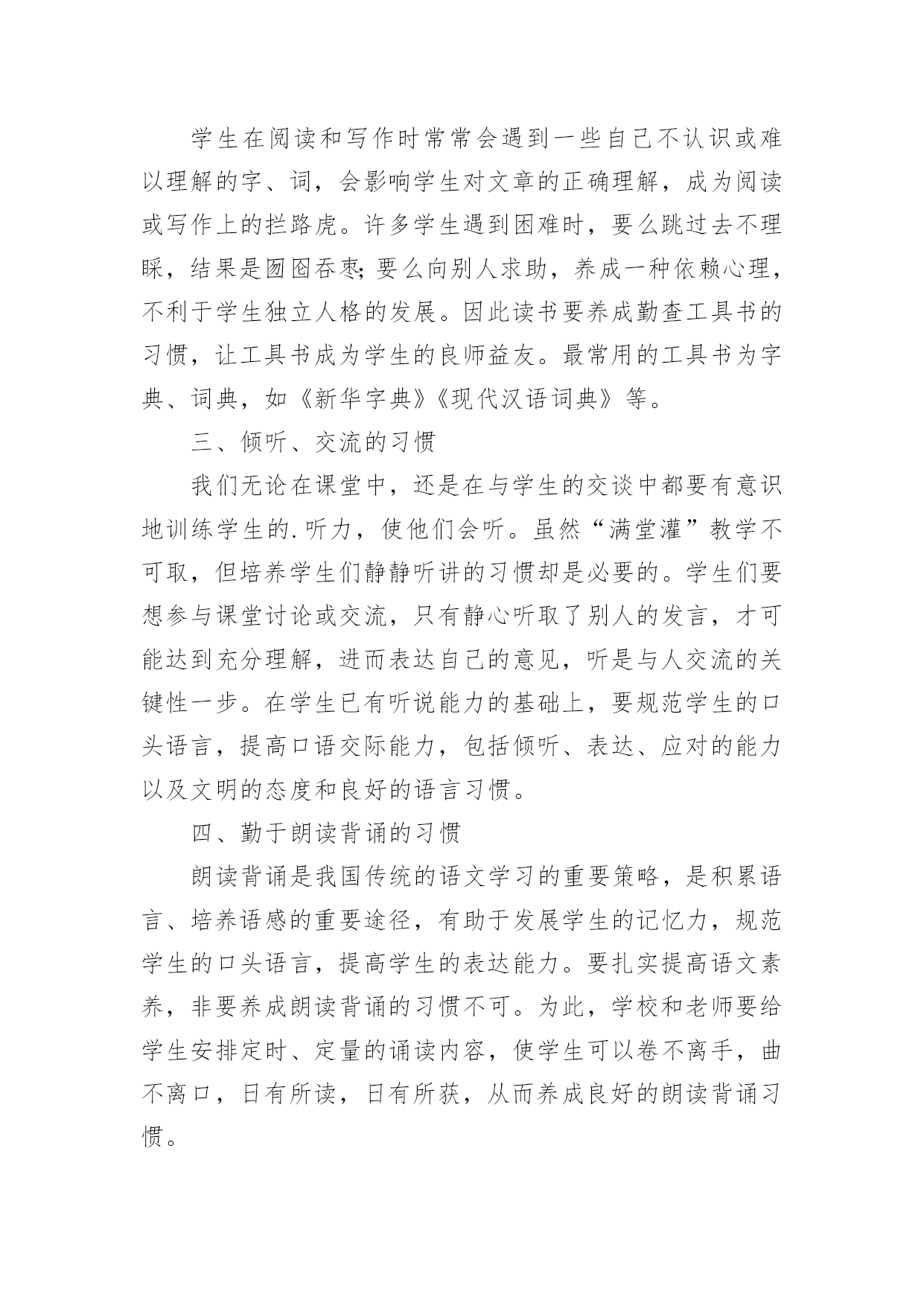 学生在阅读和写作时常常会遇到一些自己不认识或难以理解的字、词，会影响学生对文章的正确理解，成为阅读或写作上的拦路虎。许多学生遇到困难时，要么跳过去不理睬，结果是囫囵吞枣;要么向别人求助，养成一种依赖心理，不利于学生独立人格的发展。因此读书要养成勤查工具书的习惯，让工具书成为学生的良师益友。最常用的工具书为字典、词典，如《新华字典》《现代汉语词典》等。

三、倾听、交流的习惯

我们无论在课堂中，还是在与学生的交谈中都要有意识地训练学生的.听力，使他们会听。虽然“满堂灌”教学不可取，但培养学生们静静听讲的习惯却是必要的。学生们要想参与课堂讨论或交流，只有静心听取了别人的发言，才可能达到充分理解，进而表达自己的意见，听是与人交流的关键性一步。在学生已有听说能力的基础上，要规范学生的口头语言，提高口语交际能力，包括倾听、表达、应对的能力以及文明的态度和良好的语言习惯。

四、勤于朗读背诵的习惯

朗读背诵是我国传统的语文学习的重要策略，是积累语言、培养语感的重要途径，有助于发展学生的记忆力，规范学生的口头语言，提高学生的表达能力。要扎实提高语文素养，非要养成朗读背诵的习惯不可。为此，学校和老师要给学生安排定时、定量的诵读内容，使学生可以卷不离手，曲不离口，日有所读，日有所获，从而养成良好的朗读背诵习惯。